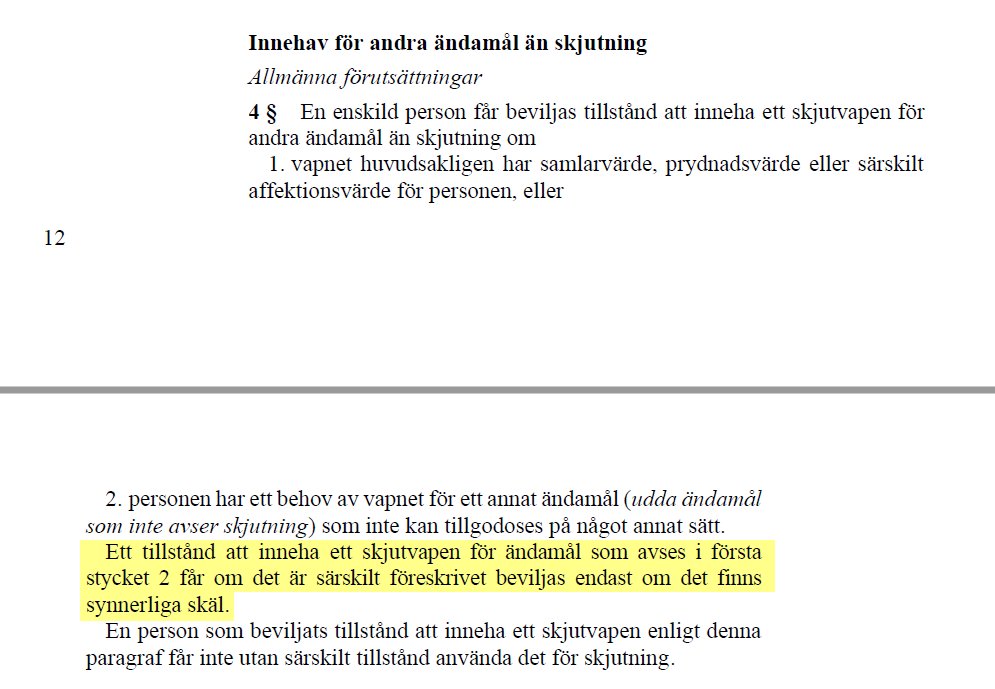 **Innehav för andra ändamål än skjutning**

*Allmänna förutsättningar*

**4 §** En enskild person får beviljas tillstånd att inneha ett skjutvapen för andra ändamål än skjutning om

1. vapnet huvudsakligen har samlarvärde, prydnadsvärde eller särskilt affektionsvärde för personen, eller

12

2. personen har ett behov av vapnet för ett annat ändamål (*udda ändamål som inte avser skjutning*) som inte kan tillgodoses på något annat sätt.

Ett tillstånd att inneha ett skjutvapen för ändamål som avses i första stycket 2 får om det är särskilt föreskrivet beviljas endast om det finns synnerliga skäl.

En person som beviljats tillstånd att inneha ett skjutvapen enligt denna paragraf får inte utan särskilt tillstånd använda det för skjutning.